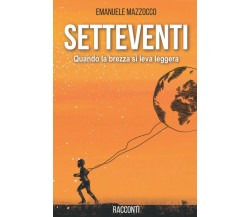 EMANUELE MAZZOCCO

SETTEVENTI

Quando la brezza si leva leggera

RACCONTI